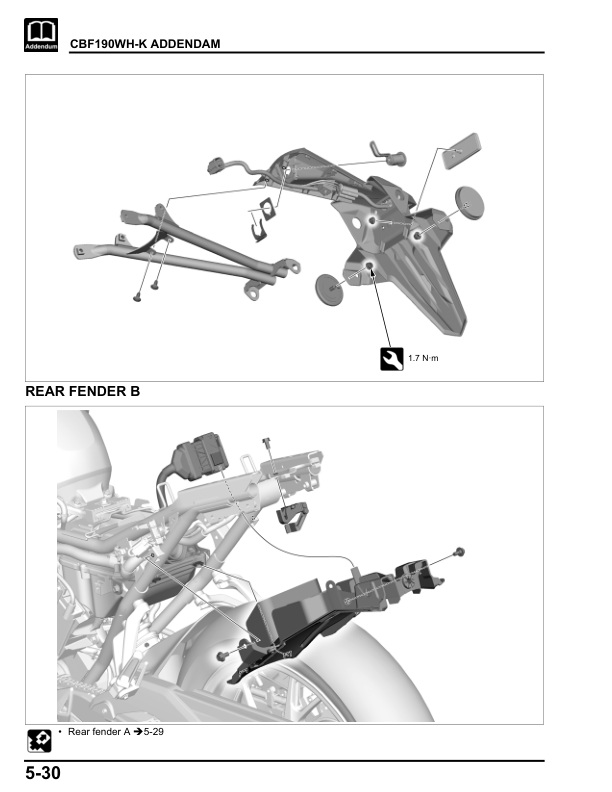 Addendum

CBF190WH-K ADDENDAM

1.7 N·m

REAR FENDER B

• Rear fender A ➔5-29

5-30